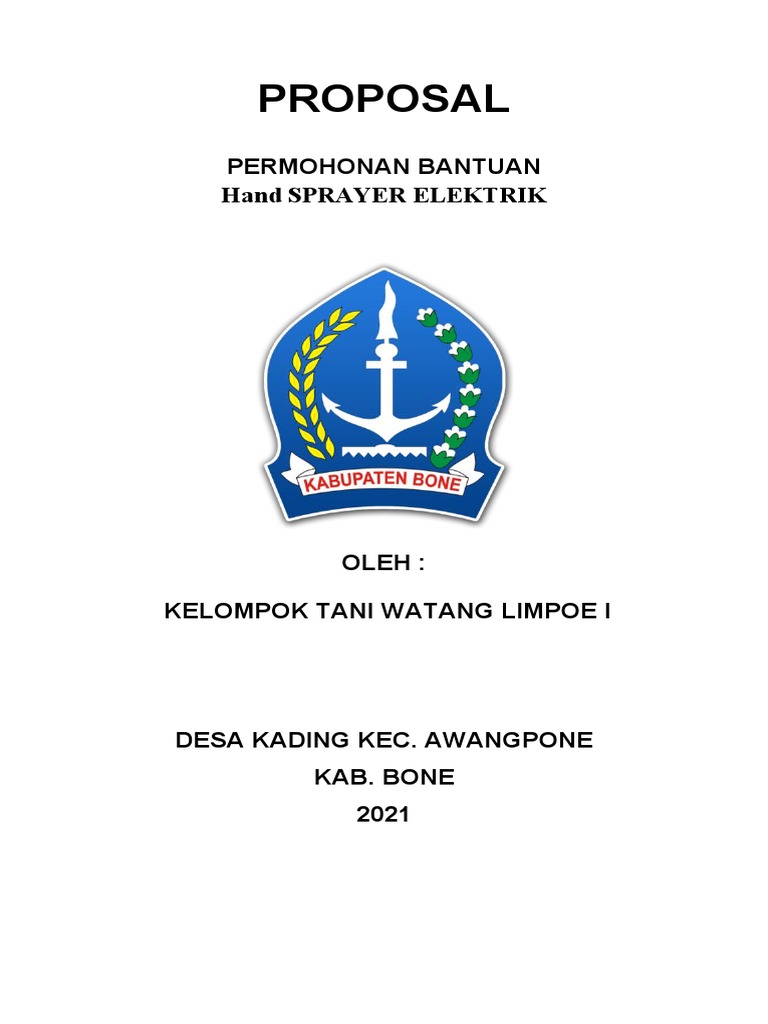 PROPOSAL

PERMOHONAN BANTUAN
Hand SPRAYER ELEKTRIK

KABUPATEN BONE

OLEH :

KELOMPOK TANI WATANG LIMPOE I

DESA KADING KEC. AWANGPONE
KAB. BONE
2021